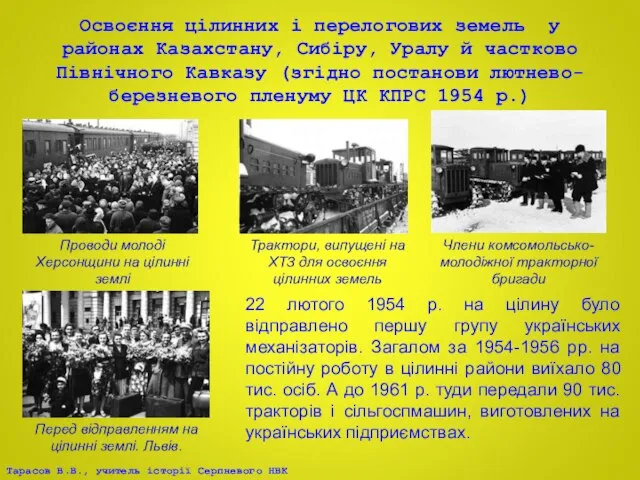 Освоєння цілинних і перелогових земель у районах Казахстану, Сибіру, Уралу й частково Північного Кавказу (згідно постанови лютнево-березневого пленуму ЦК КПРС 1954 р.)

Проводи молоді Херсонщини на цілинні землі

Трактори, випущені на ХТЗ для освоєння цілинних земель

Члени комсомольсько-молодіжної тракторної бригади

Перед відправленням на цілинні землі. Львів.

22 лютого 1954 р. на цілину було відправлено першу групу українських механізаторів. Загалом за 1954-1956 рр. на постійну роботу в цілинні райони виїхало 80 тис. осіб. А до 1961 р. туди передали 90 тис. тракторів і сільгоспмашин, виготовлених на українських підприємствах.

Тарасов В.В., учитель історії Серпневого НВК